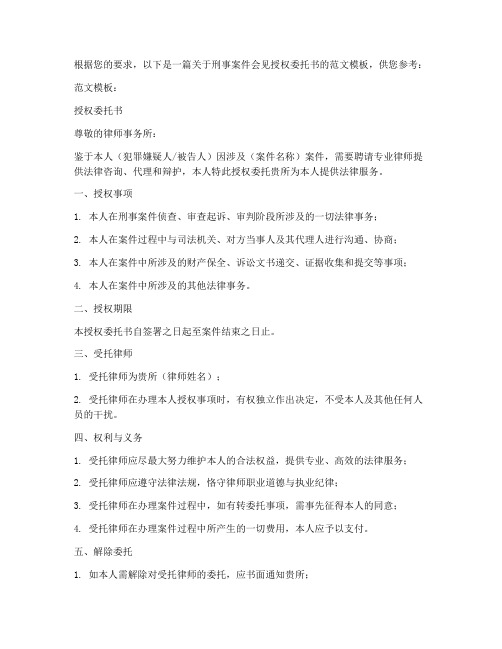 根据您的要求，以下是一篇关于刑事案件会见授权委托书的范文模板，供您参考：

范文模板：

授权委托书

尊敬的律师事务所：

鉴于本人（犯罪嫌疑人/被告人）因涉及（案件名称）案件，需要聘请专业律师提供法律咨询、代理和辩护，本人特此授权委托贵所为本人提供法律服务。

一、授权事项

1. 本人在刑事案件侦查、审查起诉、审判阶段所涉及的一切法律事务；

2. 本人在案件过程中与司法机关、对方当事人及其代理人进行沟通、协商；

3. 本人在案件中所涉及的财产保全、诉讼文书递交、证据收集和提交等事项；

4. 本人在案件中所涉及的其他法律事务。

二、授权期限

本授权委托书自签署之日起至案件结束之日止。

三、受托律师

1. 受托律师为贵所（律师姓名）；

2. 受托律师在办理本人授权事项时，有权独立作出决定，不受本人及其他任何人员的干扰。

四、权利与义务

1. 受托律师应尽最大努力维护本人的合法权益，提供专业、高效的法律服务；

2. 受托律师应遵守法律法规，恪守律师职业道德与执业纪律；

3. 受托律师在办理案件过程中，如有转委托事项，需事先征得本人的同意；

4. 受托律师在办理案件过程中所产生的一切费用，本人应予以支付。

五、解除委托

1. 如本人需解除对受托律师的委托，应书面通知贵所；